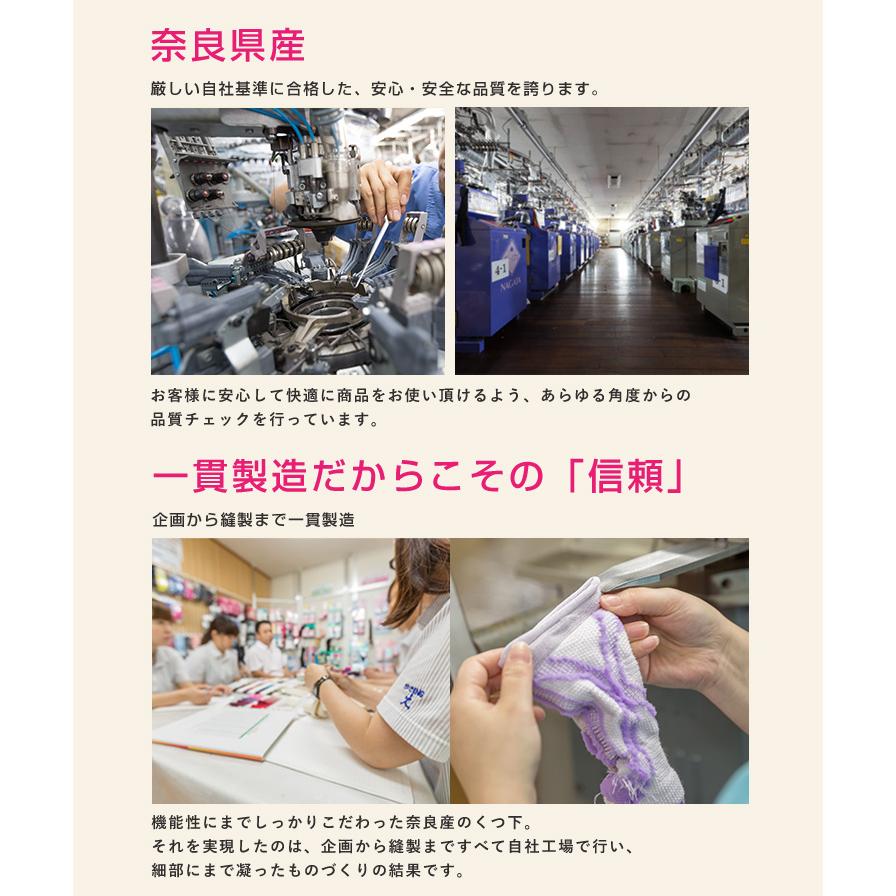 奈良県産

厳しい自社基準に合格した、安心・安全な品質を誇ります。

4-1
NAGATA

お客様に安心して快適に商品をお使い頂けるよう、あらゆる角度からの品質チェックを行っています。

一貫製造だからこその「信頼」

企画から縫製まで一貫製造

機能性にまでしっかりこだわった奈良産のくつ下。
それを実現したのは、企画から縫製まですべて自社工場で行い、
細部にまで凝ったものづくりの結果です。